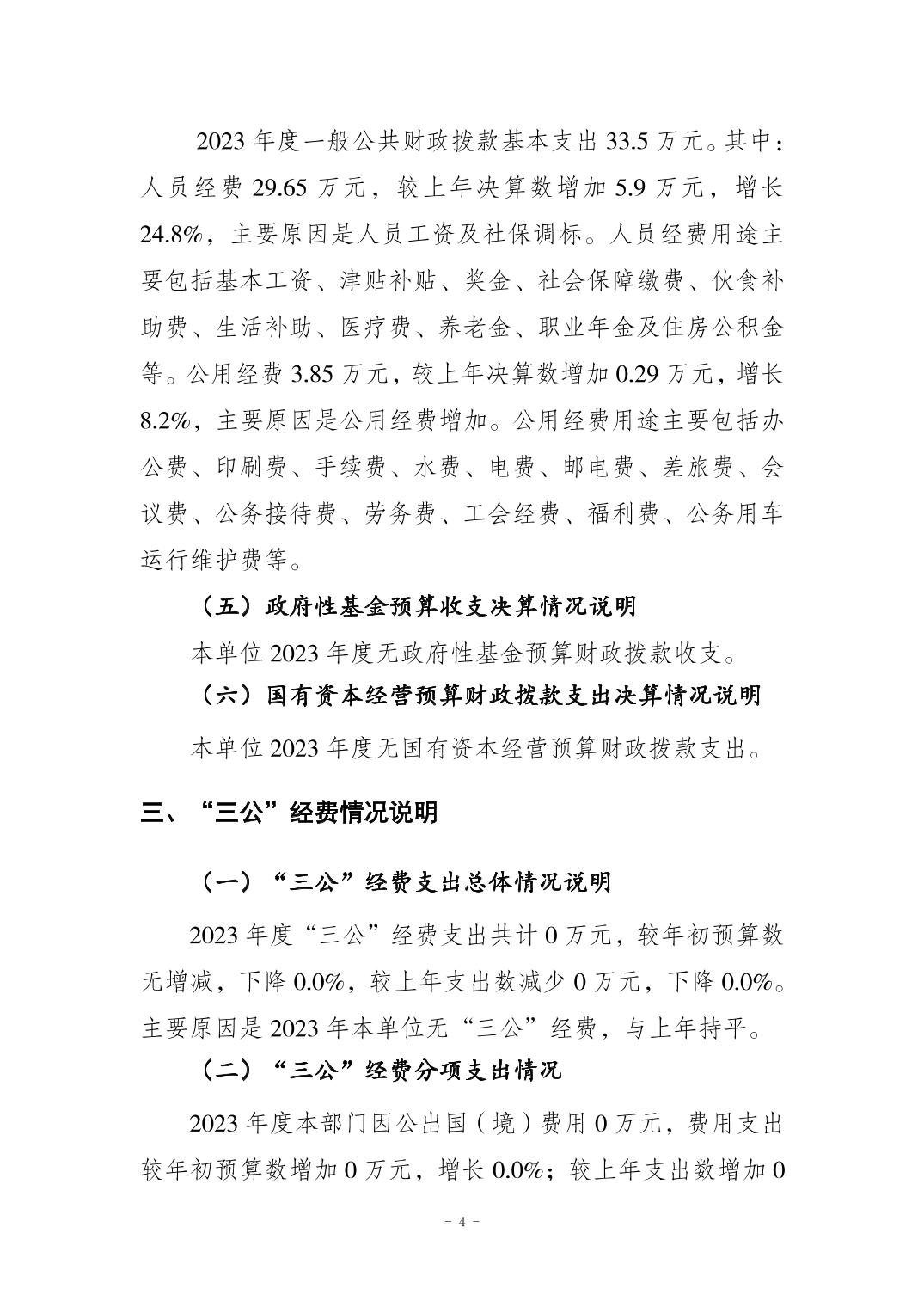 2023 年度一般公共财政拨款基本支出 33.5 万元。其中：人员经费 29.65 万元，较上年决算数增加 5.9 万元，增长 24.8%，主要原因是人员工资及社保调标。人员经费用途主要包括基本工资、津贴补贴、奖金、社会保障缴费、伙食补助费、生活补助、医疗费、养老金、职业年金及住房公积金等。公用经费 3.85 万元，较上年决算数增加 0.29 万元，增长 8.2%，主要原因是公用经费增加。公用经费用途主要包括办公费、印刷费、手续费、水费、电费、邮电费、差旅费、会议费、公务接待费、劳务费、工会经费、福利费、公务用车运行维护费等。

（五）政府性基金预算收支决算情况说明

本单位 2023 年度无政府性基金预算财政拨款收支。

（六）国有资本经营预算财政拨款支出决算情况说明

本单位 2023 年度无国有资本经营预算财政拨款支出。

三、“三公”经费情况说明

（一）“三公”经费支出总体情况说明

2023 年度“三公”经费支出共计 0 万元，较年初预算数无增减，下降 0.0%，较上年支出数减少 0 万元，下降 0.0%。主要原因是 2023 年本单位无“三公”经费，与上年持平。

（二）“三公”经费分项支出情况

2023 年度本部门因公出国（境）费用 0 万元，费用支出较年初预算数增加 0 万元，增长 0.0%；较上年支出数增加 0

- 4 -